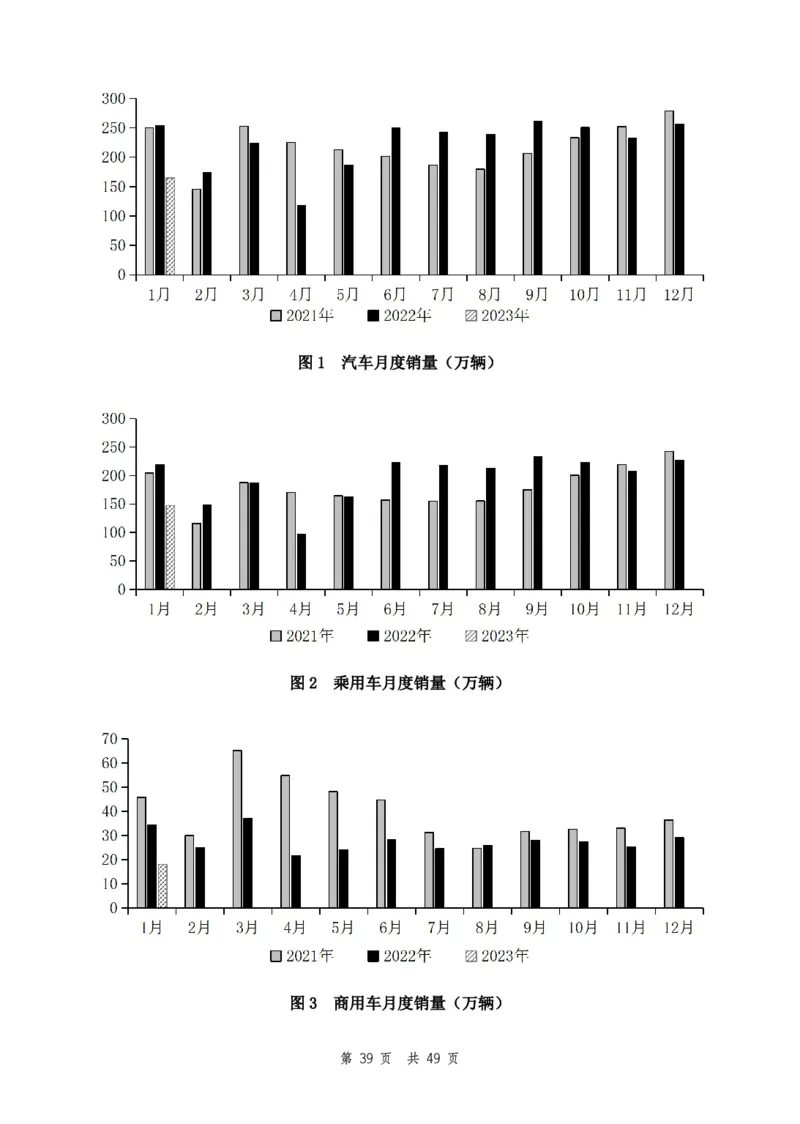 300
250
200
150
100
50
0
1月 2月 3月 4月 5月 6月 7月 8月 9月 10月 11月 12月
2021年 2022年 2023年

图 1 汽车月度销量（万辆）

300
250
200
150
100
50
0
1月 2月 3月 4月 5月 6月 7月 8月 9月 10月 11月 12月
2021年 2022年 2023年

图 2 乘用车月度销量（万辆）

70
60
50
40
30
20
10
0
1月 2月 3月 4月 5月 6月 7月 8月 9月 10月 11月 12月
2021年 2022年 2023年

图 3 商用车月度销量（万辆）

第 39 页 共 49 页